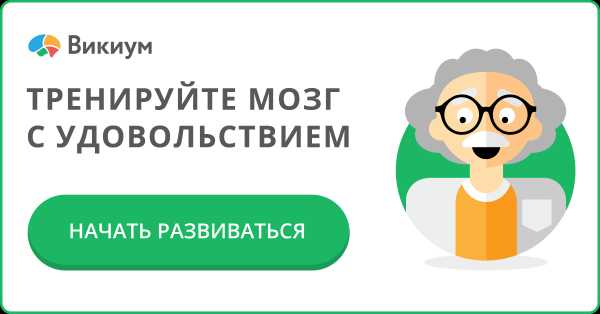 Викиум

ТРЕНИРУЙТЕ МОЗГ С УДОВОЛЬСТВИЕМ

НАЧАТЬ РАЗВИВАТЬСЯ